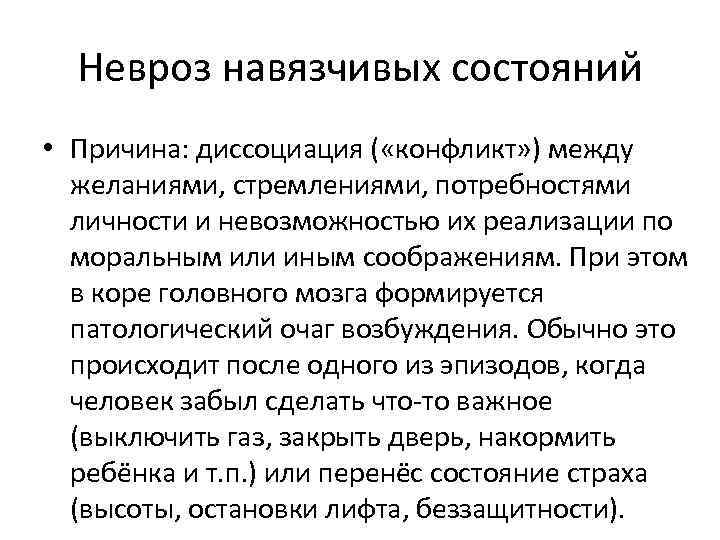 Невроз навязчивых состояний

• Причина: диссоциация («конфликт») между желаниями, стремлениями, потребностями личности и невозможностью их реализации по моральным или иным соображениям. При этом в коре головного мозга формируется патологический очаг возбуждения. Обычно это происходит после одного из эпизодов, когда человек забыл сделать что-то важное (выключить газ, закрыть дверь, накормить ребёнка и т.п.) или перенёс состояние страха (высоты, остановки лифта, беззащитности).